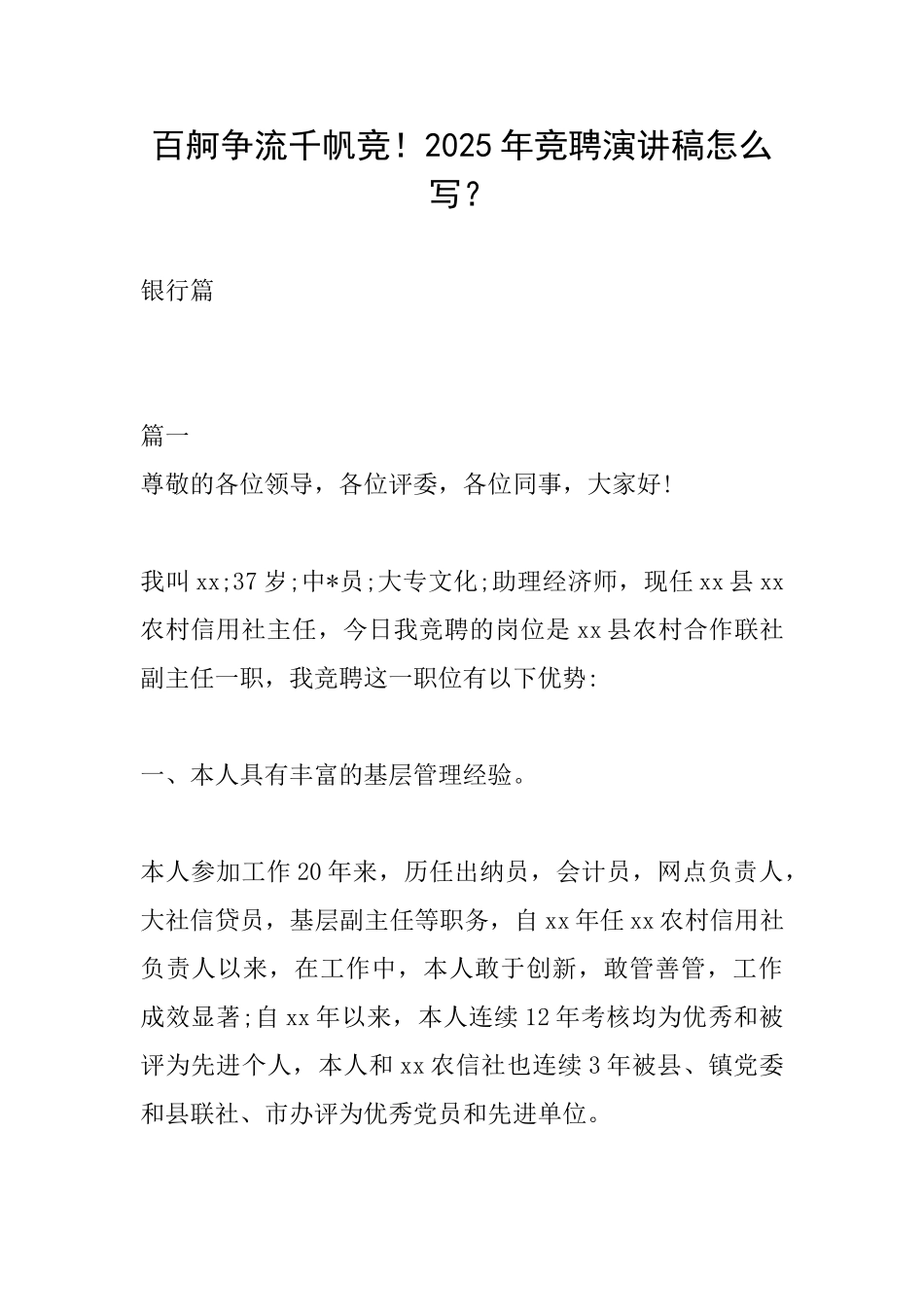 百舸争流千帆竞！2025年竞聘演讲稿怎么写？

银行篇

篇一
尊敬的各位领导，各位评委，各位同事，大家好!

我叫xx;37岁;中*员;大专文化;助理经济师，现任xx县xx农村信用社主任，今日我竞聘的岗位是xx县农村合作联社副主任一职，我竞聘这一职位有以下优势:

一、本人具有丰富的基层管理经验。

本人参加工作20年来，历任出纳员，会计员，网点负责人，大社信贷员，基层副主任等职务，自xx年任xx农村信用社负责人以来，在工作中，本人敢于创新，敢管善管，工作成效显著;自xx年以来，本人连续12年考核均为优秀和被评为先进个人，本人和xx农信社也连续3年被县、镇党委和县联社、市办评为优秀党员和先进单位。